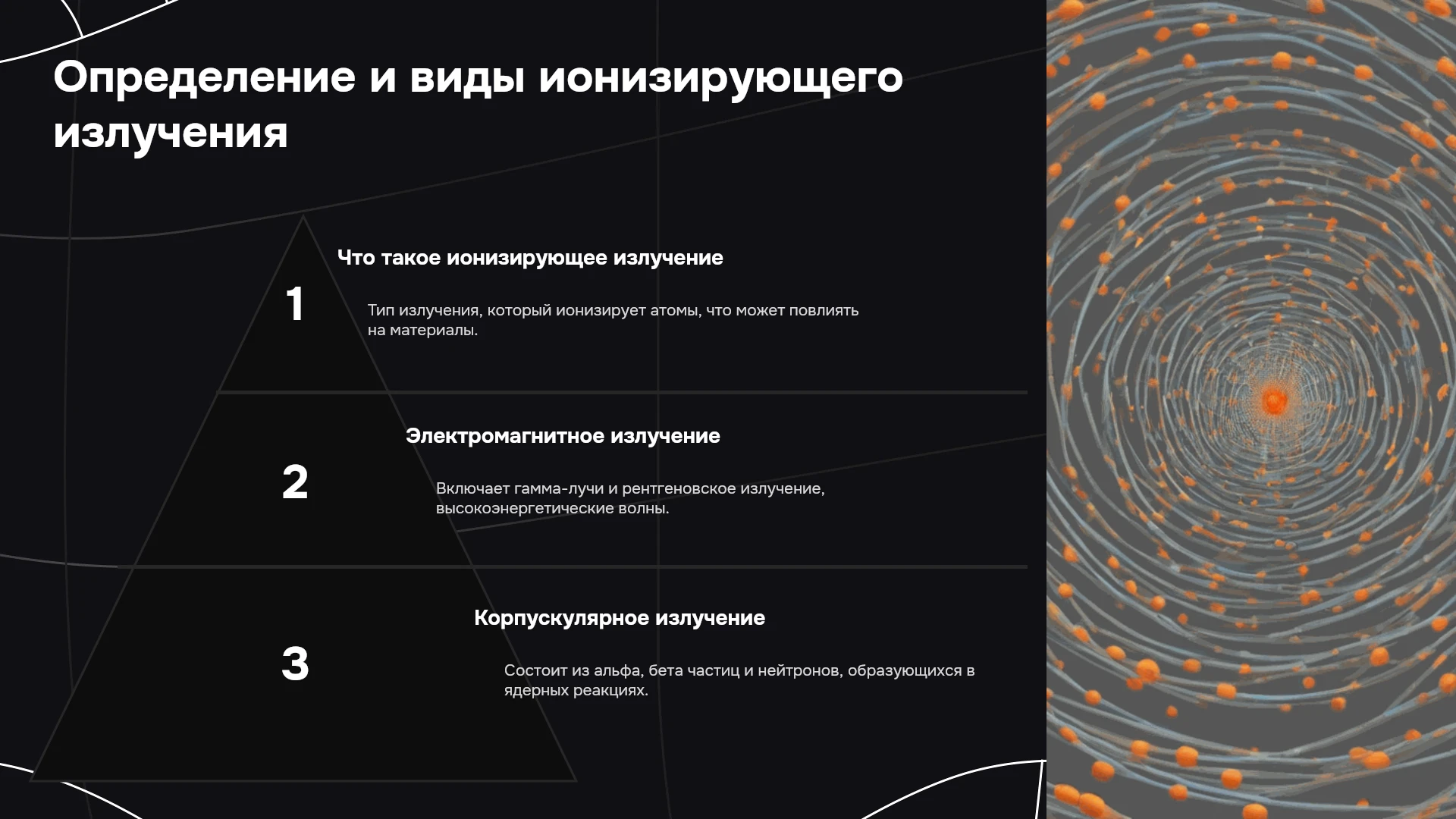 Определение и виды ионизирующего излучения

1

Что такое ионизирующее излучение

Тип излучения, который ионизирует атомы, что может повлиять на материалы.

2

Электромагнитное излучение

Включает гамма-лучи и рентгеновское излучение, высокоэнергетические волны.

3

Корпускулярное излучение

Состоит из альфа, бета частиц и нейтронов, образующихся в ядерных реакциях.